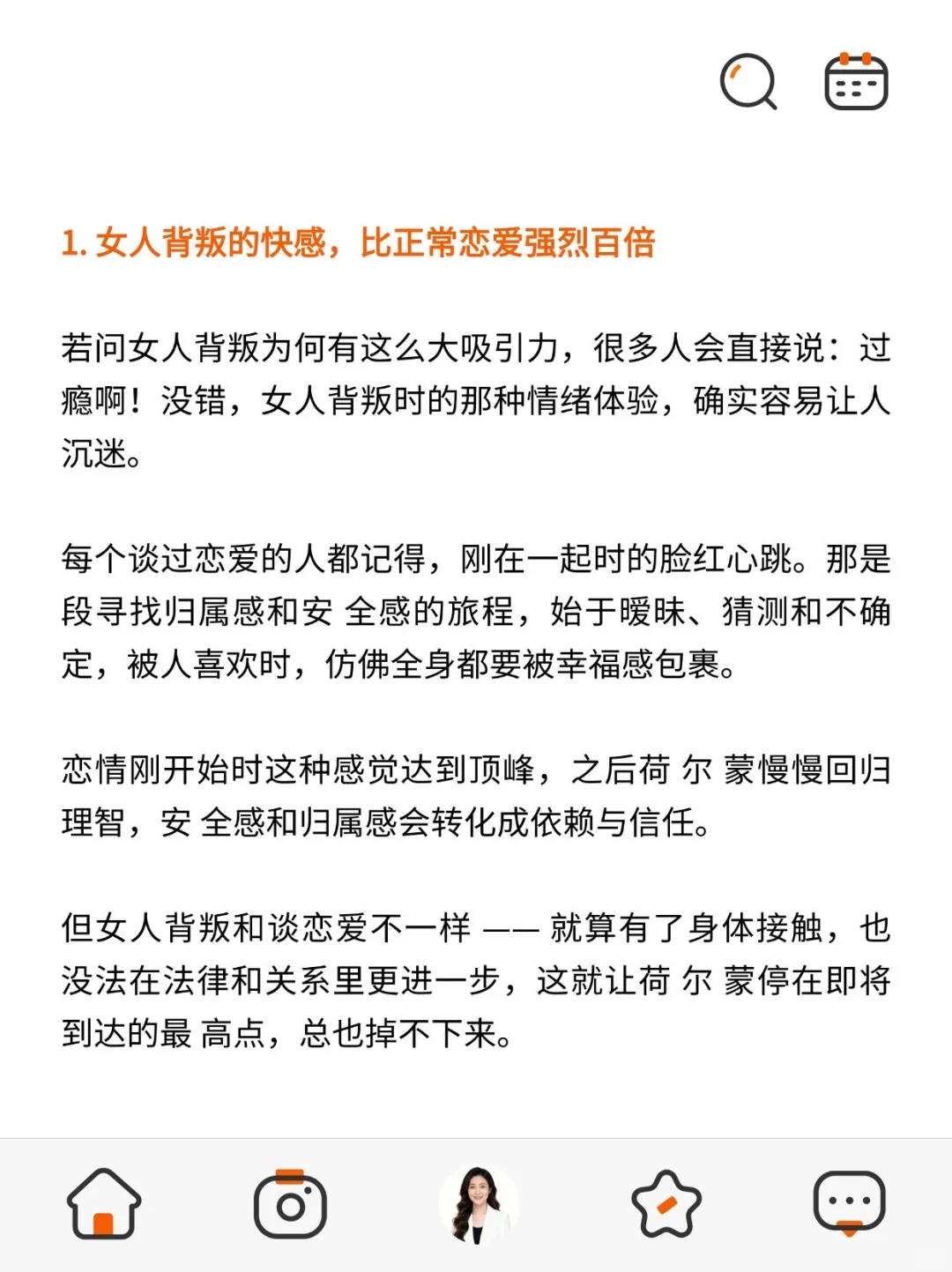 1. 女人背叛的快感，比正常恋爱强烈百倍

若问女人背叛为何有这么大吸引力，很多人会直接说：过瘾啊！没错，女人背叛时的那种情绪体验，确实容易让人沉迷。

每个谈过恋爱的人都记得，刚在一起时的脸红心跳。那是段寻找归属感和安 全感的旅程，始于暧昧、猜测和不确定，被人喜欢时，仿佛全身都要被幸福感包裹。

恋情刚开始时这种感觉达到顶峰，之后荷 尔 蒙慢慢回归理智，安 全感和归属感会转化成依赖与信任。

但女人背叛和谈恋爱不一样 —— 就算有了身体接触，也没法在法律和关系里更进一步，这就让荷 尔 蒙停在即将到达的最 高点，总也掉不下来。